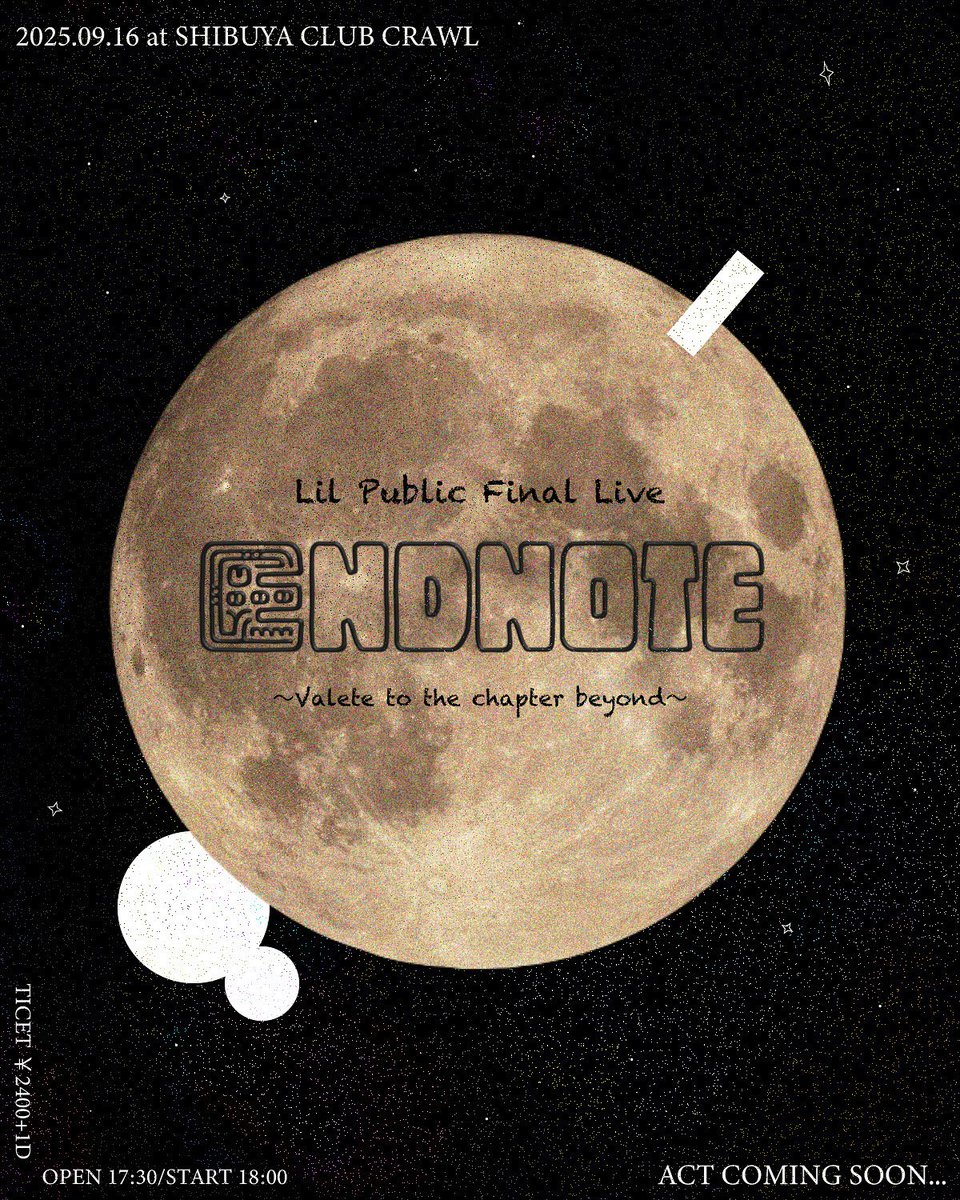 2025.09.16 at SHIBUYA CLUB CRAWL

Lil Public Final Live

ENDNOTE

~Valete to the chapter beyond~

TICET ¥2400+1D

OPEN 17:30/START 18:00

ACT COMING SOON...